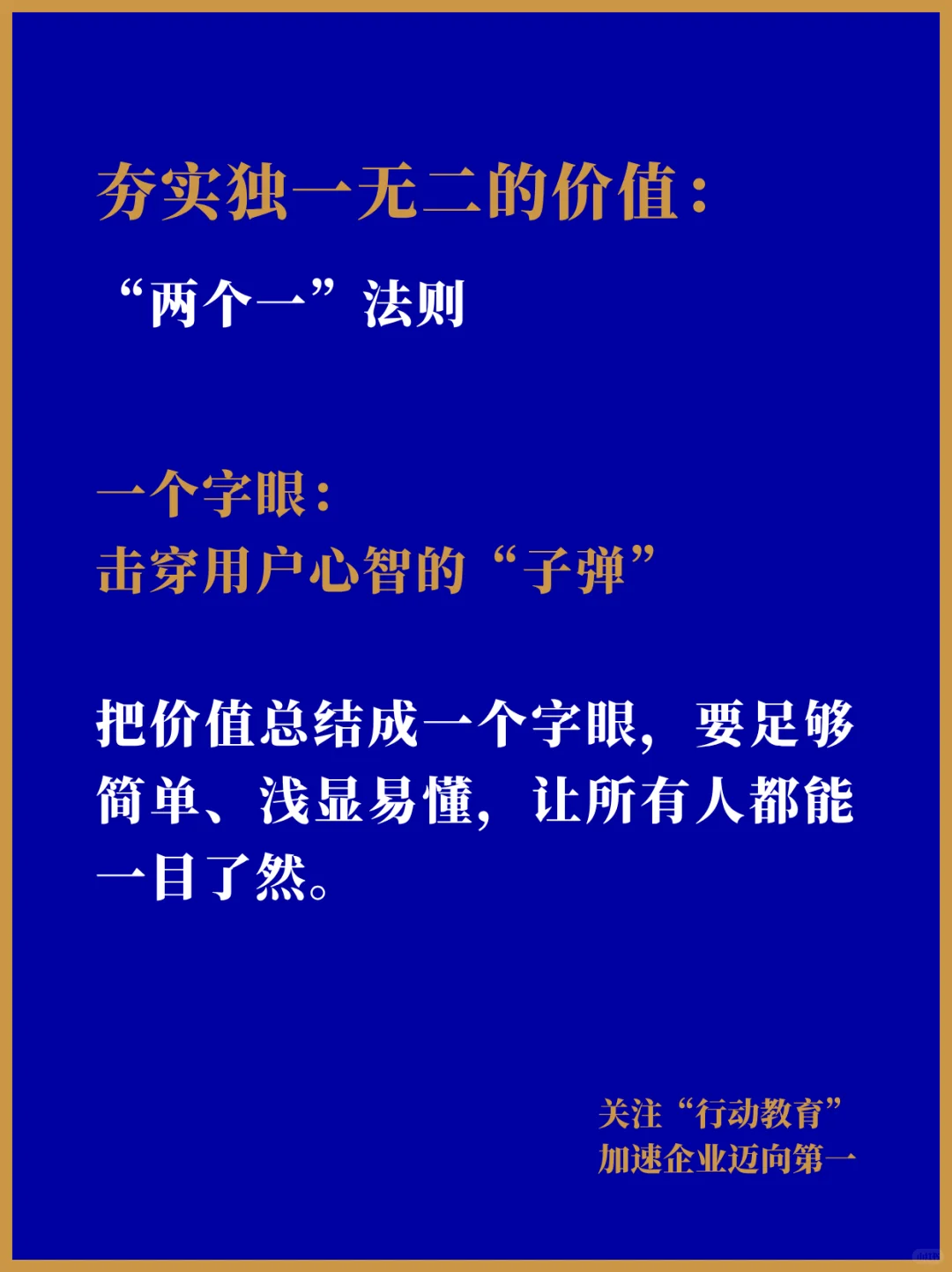 夯实独一无二的价值：

“两个一”法则

一个字眼：
击穿用户心智的“子弹”

把价值总结成一个字眼，要足够简单、浅显易懂，让所有人都能一目了然。

关注“行动教育”
加速企业迈向第一